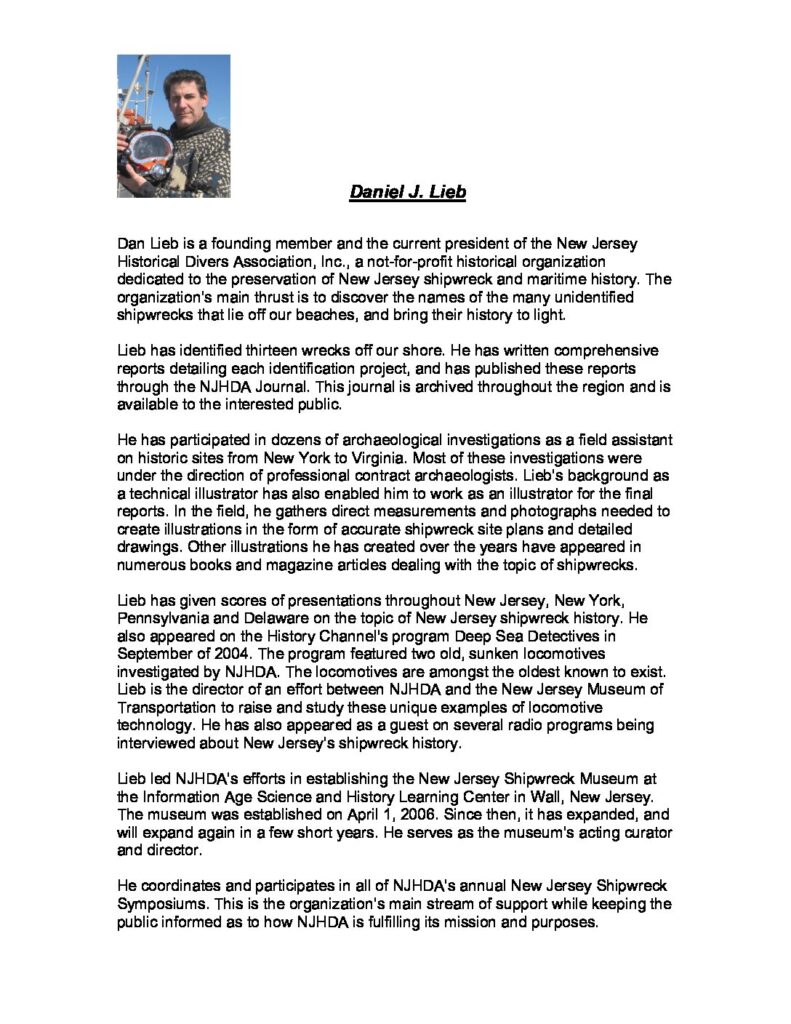 Daniel J. Lieb

Dan Lieb is a founding member and the current president of the New Jersey Historical Divers Association, Inc., a not-for-profit historical organization dedicated to the preservation of New Jersey shipwreck and maritime history. The organization's main thrust is to discover the names of the many unidentified shipwrecks that lie off our beaches, and bring their history to light.

Lieb has identified thirteen wrecks off our shore. He has written comprehensive reports detailing each identification project, and has published these reports through the NJHDA Journal. This journal is archived throughout the region and is available to the interested public.

He has participated in dozens of archaeological investigations as a field assistant on historic sites from New York to Virginia. Most of these investigations were under the direction of professional contract archaeologists. Lieb's background as a technical illustrator has also enabled him to work as an illustrator for the final reports. In the field, he gathers direct measurements and photographs needed to create illustrations in the form of accurate shipwreck site plans and detailed drawings. Other illustrations he has created over the years have appeared in numerous books and magazine articles dealing with the topic of shipwrecks.

Lieb has given scores of presentations throughout New Jersey, New York, Pennsylvania and Delaware on the topic of New Jersey shipwreck history. He also appeared on the History Channel's program Deep Sea Detectives in September of 2004. The program featured two old, sunken locomotives investigated by NJHDA. The locomotives are amongst the oldest known to exist. Lieb is the director of an effort between NJHDA and the New Jersey Museum of Transportation to raise and study these unique examples of locomotive technology. He has also appeared as a guest on several radio programs being interviewed about New Jersey's shipwreck history.

Lieb led NJHDA's efforts in establishing the New Jersey Shipwreck Museum at the Information Age Science and History Learning Center in Wall, New Jersey. The museum was established on April 1, 2006. Since then, it has expanded, and will expand again in a few short years. He serves as the museum's acting curator and director.

He coordinates and participates in all of NJHDA's annual New Jersey Shipwreck Symposiums. This is the organization's main stream of support while keeping the public informed as to how NJHDA is fulfilling its mission and purposes.